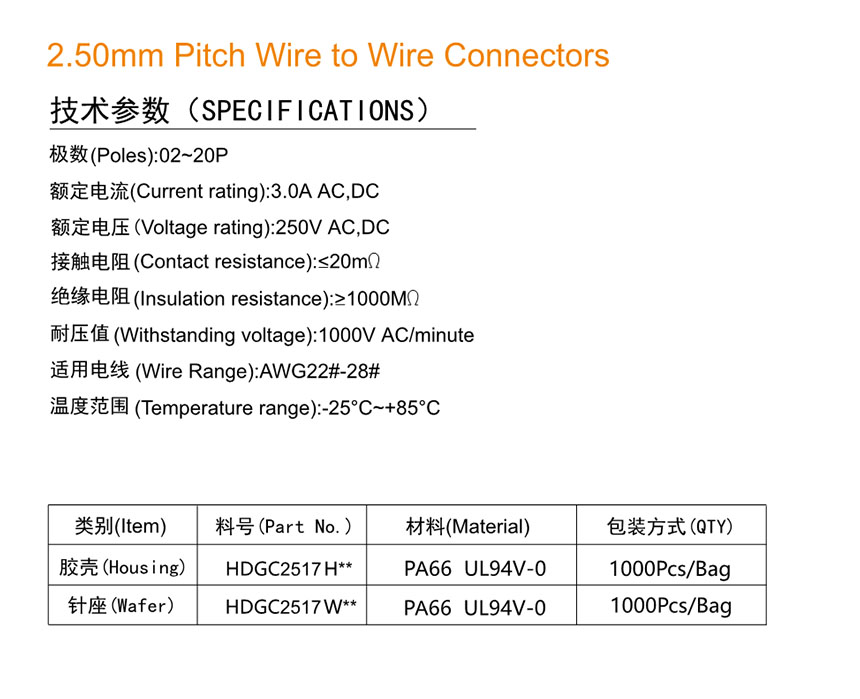 2.50mm Pitch Wire to Wire Connectors

技术参数（SPECIFICATIONS）

极数(Poles):02~20P

额定电流(Current rating):3.0A AC,DC

额定电压(Voltage rating):250V AC,DC

接触电阻(Contact resistance):≤20mΩ

绝缘电阻(Insulation resistance):≥1000MΩ

耐压值(Withstanding voltage):1000V AC/minute

适用电线(Wire Range):AWG22#-28#

温度范围(Temperature range):-25°C~+85°C

| 类别(Item) | 料号(Part No.) | 材料(Material) | 包装方式(QTY) |
|---|---|---|---|
| 胶壳(Housing) | HDGC2517H** | PA66 UL94V-0 | 1000Pcs/Bag |
| 针座(Wafer) | HDGC2517W** | PA66 UL94V-0 | 1000Pcs/Bag |